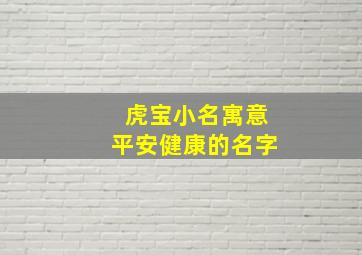 虎宝小名寓意
平安健康的名字